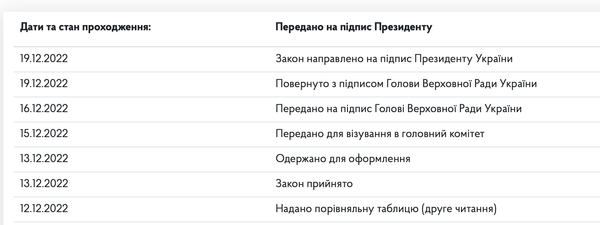 | Дати та стан проходження: | Передано на підпис Президенту |
|---|---|
| 19.12.2022 | Закон направлено на підпис Президенту України |
| 19.12.2022 | Повернуто з підписом Голови Верховної Ради України |
| 16.12.2022 | Передано на підпис Голові Верховної Ради України |
| 15.12.2022 | Передано для візування в головний комітет |
| 13.12.2022 | Одержано для оформлення |
| 13.12.2022 | Закон прийнято |
| 12.12.2022 | Надано порівняльну таблицю (друге читання) |